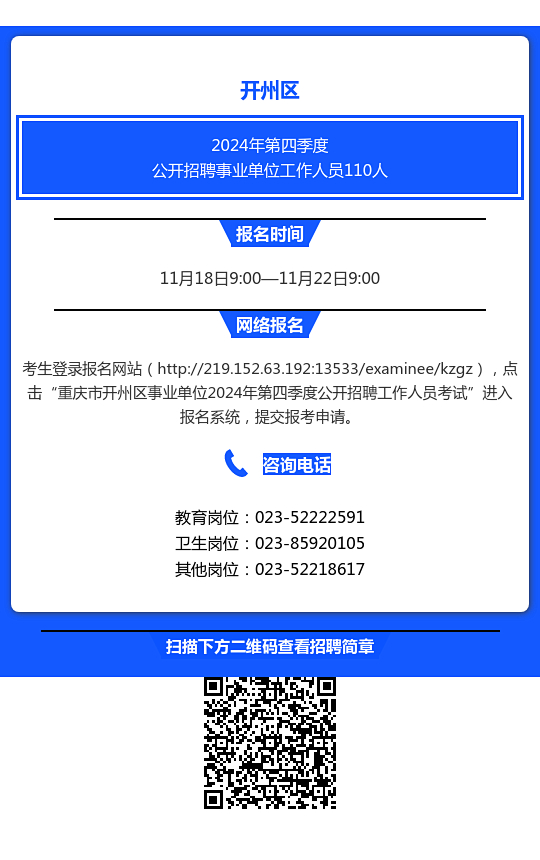 开州区

2024年第四季度
公开招聘事业单位工作人员110人

报名时间

11月18日9:00—11月22日9:00

网络报名

考生登录报名网站（http://219.152.63.192:13533/examinee/kzgz），点击“重庆市开州区事业单位2024年第四季度公开招聘工作人员考试”进入报名系统，提交报考申请。

咨询电话

教育岗位：023-52222591
卫生岗位：023-85920105
其他岗位：023-52218617

扫描下方二维码查看招聘简章